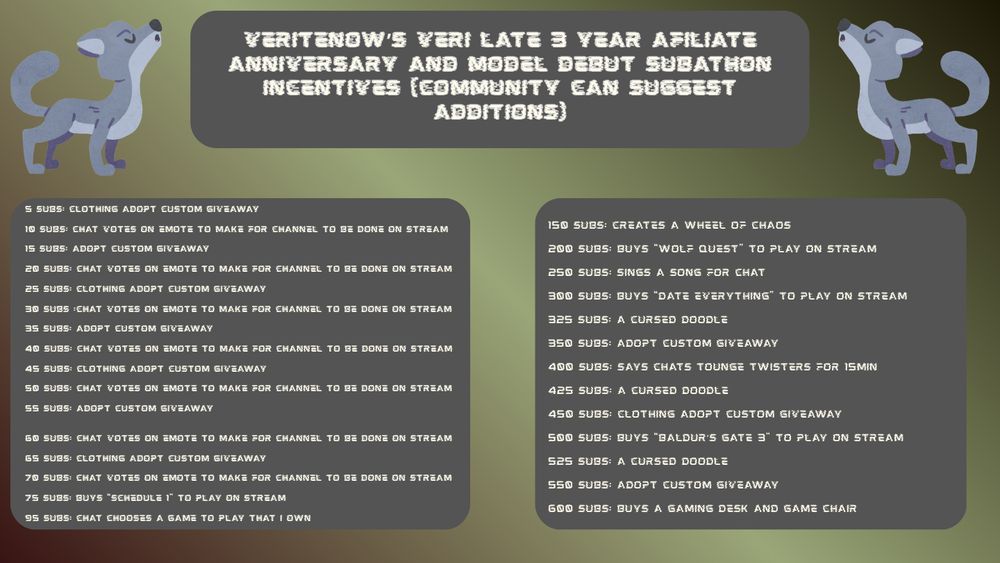 VERITENOW'S VERI LATE 3 YEAR AFILIATE ANNIVERSARY AND MODEL DEBUT SUBATHON INCENTIVES (COMMUNITY CAN SUGGEST ADDITIONS)

5 SUBS: CLOTHING ADOPT CUSTOM GIVEAWAY
10 SUBS: CHAT VOTES ON EMOTE TO MAKE FOR CHANNEL TO BE DONE ON STREAM
15 SUBS: ADOPT CUSTOM GIVEAWAY
20 SUBS: CHAT VOTES ON EMOTE TO MAKE FOR CHANNEL TO BE DONE ON STREAM
25 SUBS: CLOTHING ADOPT CUSTOM GIVEAWAY
30 SUBS :CHAT VOTES ON EMOTE TO MAKE FOR CHANNEL TO BE DONE ON STREAM
35 SUBS: ADOPT CUSTOM GIVEAWAY
40 SUBS: CHAT VOTES ON EMOTE TO MAKE FOR CHANNEL TO BE DONE ON STREAM
45 SUBS: CLOTHING ADOPT CUSTOM GIVEAWAY
50 SUBS: CHAT VOTES ON EMOTE TO MAKE FOR CHANNEL TO BE DONE ON STREAM
55 SUBS: ADOPT CUSTOM GIVEAWAY
60 SUBS: CHAT VOTES ON EMOTE TO MAKE FOR CHANNEL TO BE DONE ON STREAM
65 SUBS: CLOTHING ADOPT CUSTOM GIVEAWAY
70 SUBS: CHAT VOTES ON EMOTE TO MAKE FOR CHANNEL TO BE DONE ON STREAM
75 SUBS: BUYS "SCHEDULE 1" TO PLAY ON STREAM
95 SUBS: CHAT CHOOSES A GAME TO PLAY THAT I OWN

150 SUBS: CREATES A WHEEL OF CHAOS
200 SUBS: BUYS "WOLF QUEST" TO PLAY ON STREAM
250 SUBS: SINGS A SONG FOR CHAT
300 SUBS: BUYS "DATE EVERYTHING" TO PLAY ON STREAM
325 SUBS: A CURSED DOODLE
350 SUBS: ADOPT CUSTOM GIVEAWAY
400 SUBS: SAYS CHATS TOUNGE TWISTERS FOR 15MIN
425 SUBS: A CURSED DOODLE
450 SUBS: CLOTHING ADOPT CUSTOM GIVEAWAY
500 SUBS: BUYS "BALDUR'S GATE 3" TO PLAY ON STREAM
525 SUBS: A CURSED DOODLE
550 SUBS: ADOPT CUSTOM GIVEAWAY
600 SUBS: BUYS A GAMING DESK AND GAME CHAIR